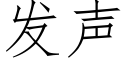 发声